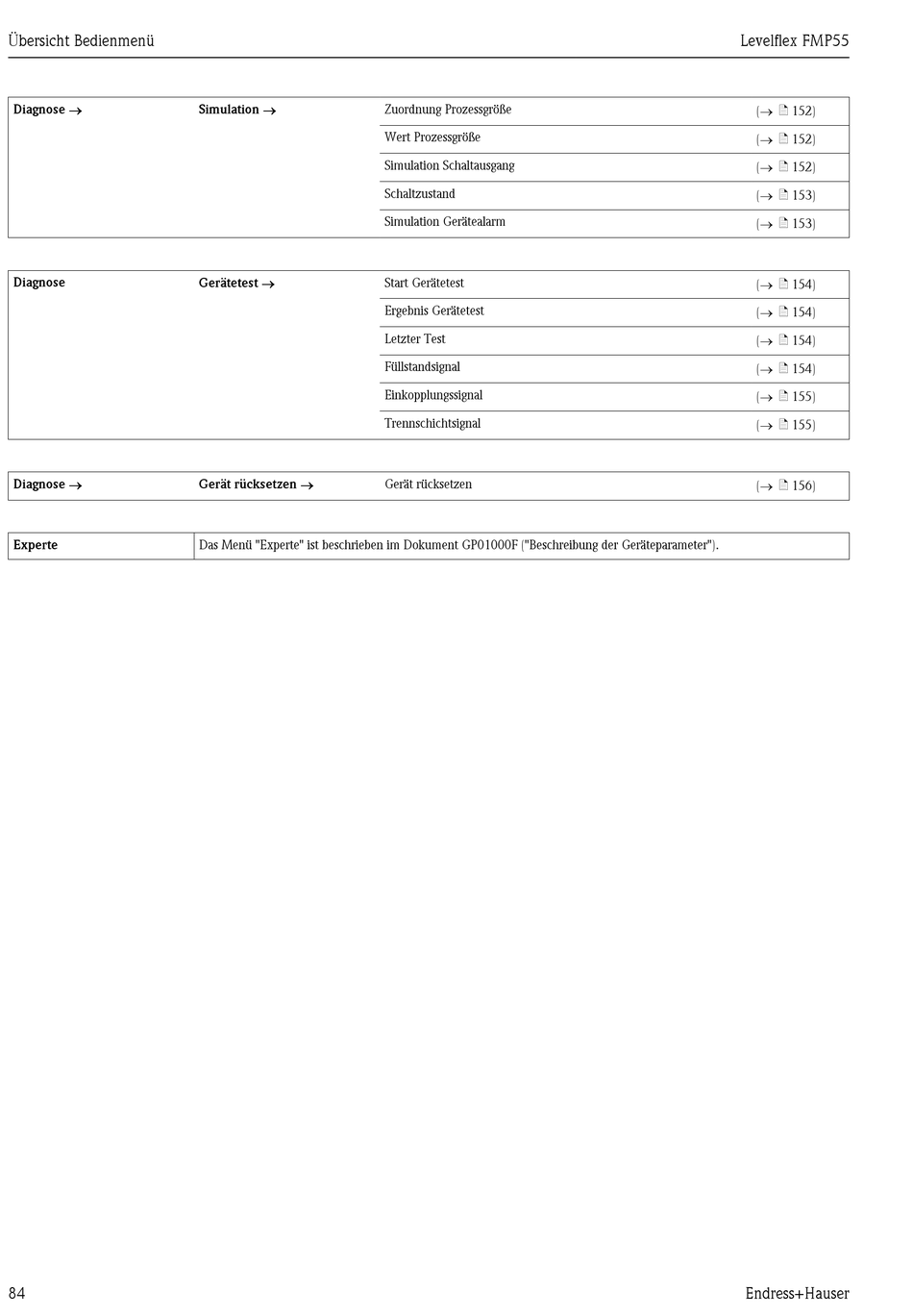 Übersicht Bedienmenü

Levelflex FMP55

| Diagnose → | Simulation → | Zuordnung Prozessgröße | (→ 152) |
|---|---|---|---|
| | | Wert Prozessgröße | (→ 152) |
| | | Simulation Schaltausgang | (→ 152) |
| | | Schaltzustand | (→ 153) |
| | | Simulation Gerätealarm | (→ 153) |

| Diagnose | Gerätetest → | Start Gerätetest | (→ 154) |
|---|---|---|---|
| | | Ergebnis Gerätetest | (→ 154) |
| | | Letzter Test | (→ 154) |
| | | Füllstandsignal | (→ 154) |
| | | Einkopplungssignal | (→ 155) |
| | | Trennschichtsignal | (→ 155) |

| Diagnose → | Gerät rücksetzen → | Gerät rücksetzen | (→ 156) |
|---|---|---|---|

| Experte | Das Menü "Experte" ist beschrieben im Dokument GP01000F ("Beschreibung der Geräteparameter"). |
|---|---|

84

Endress+Hauser